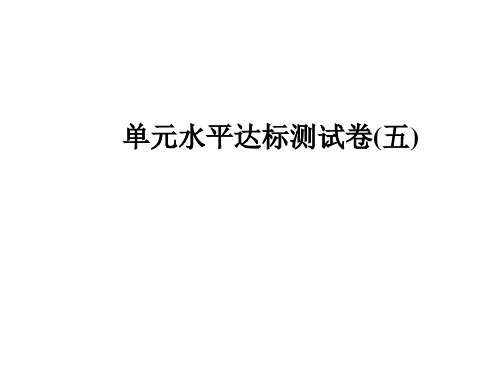 单元水平达标测试卷(五)